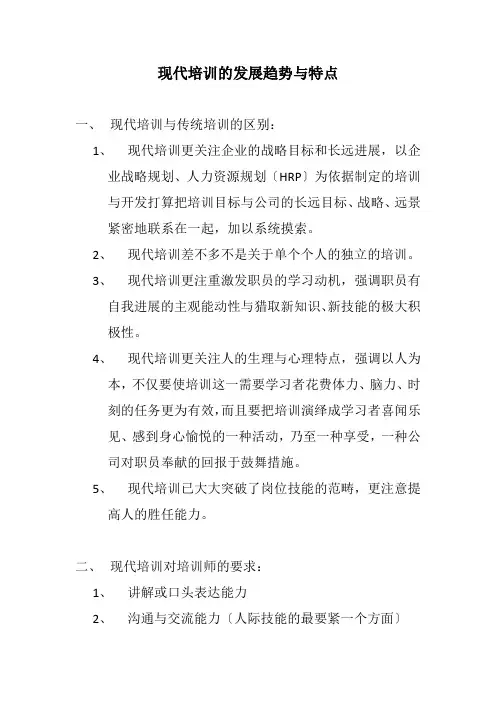 现代培训的发展趋势与特点

一、 现代培训与传统培训的区别：

1、 现代培训更关注企业的战略目标和长远进展，以企业战略规划、人力资源规划〔HRP〕为依据制定的培训与开发打算把培训目标与公司的长远目标、战略、远景紧密地联系在一起，加以系统摸索。

2、 现代培训差不多不是关于单个个人的独立的培训。

3、 现代培训更注重激发职员的学习动机，强调职员有自我进展的主观能动性与猎取新知识、新技能的极大积极性。

4、 现代培训更关注人的生理与心理特点，强调以人为本，不仅要使培训这一需要学习者花费体力、脑力、时刻的任务更为有效，而且要把培训演绎成学习者喜闻乐见、感到身心愉悦的一种活动，乃至一种享受，一种公司对职员奉献的回报于鼓舞措施。

5、 现代培训已大大突破了岗位技能的范畴，更注意提高人的胜任能力。

二、 现代培训对培训师的要求：

1、 讲解或口头表达能力

2、 沟通与交流能力〔人际技能的最要紧一个方面〕